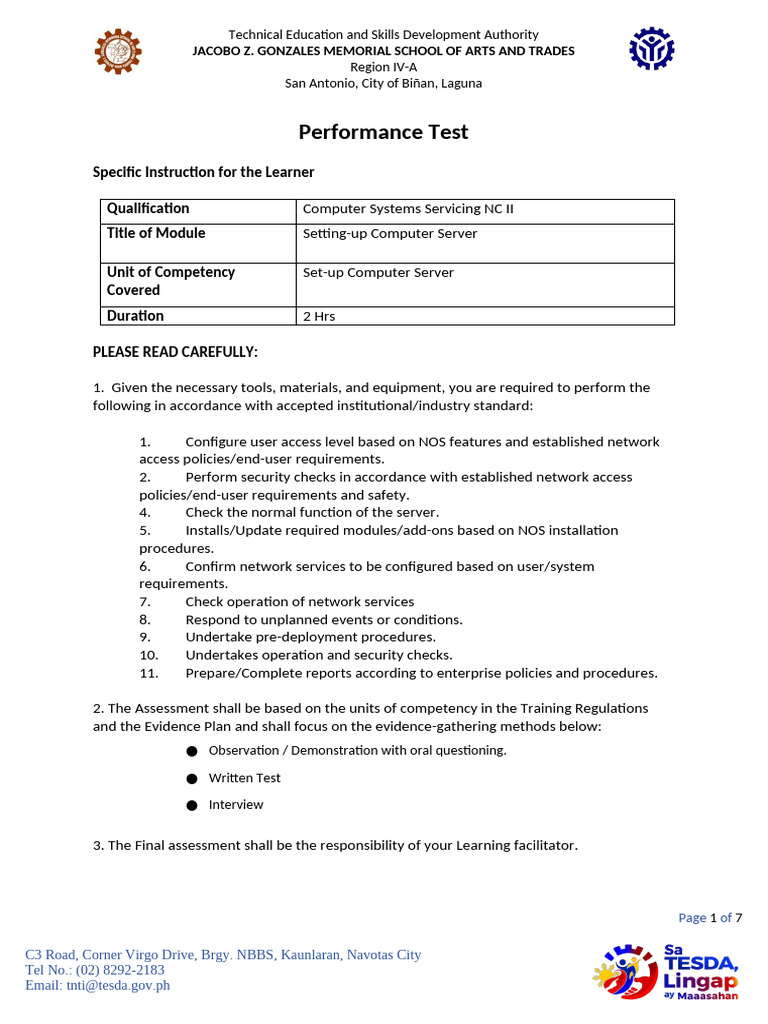 Technical Education and Skills Development Authority
JACOBO Z. GONZALES MEMORIAL SCHOOL OF ARTS AND TRADES
Region IV-A
San Antonio, City of Biñan, Laguna

Performance Test

Specific Instruction for the Learner

| Qualification | Computer Systems Servicing NC II |
|---|---|
| Title of Module | Setting-up Computer Server |
| Unit of Competency Covered | Set-up Computer Server |
| Duration | 2 Hrs |

PLEASE READ CAREFULLY:

1. Given the necessary tools, materials, and equipment, you are required to perform the following in accordance with accepted institutional/industry standard:

1. Configure user access level based on NOS features and established network access policies/end-user requirements.
2. Perform security checks in accordance with established network access policies/end-user requirements and safety.
4. Check the normal function of the server.
5. Installs/Update required modules/add-ons based on NOS installation procedures.
6. Confirm network services to be configured based on user/system requirements.
7. Check operation of network services
8. Respond to unplanned events or conditions.
9. Undertake pre-deployment procedures.
10. Undertakes operation and security checks.
11. Prepare/Complete reports according to enterprise policies and procedures.

2. The Assessment shall be based on the units of competency in the Training Regulations and the Evidence Plan and shall focus on the evidence-gathering methods below:

● Observation / Demonstration with oral questioning.
● Written Test
● Interview

3. The Final assessment shall be the responsibility of your Learning facilitator.

Page 1 of 7

C3 Road, Corner Virgo Drive, Brgy. NBBS, Kaunlaran, Navotas City
Tel No.: (02) 8292-2183
Email: tnti@tesda.gov.ph

Sa TESDA, Lingap ay Maaasahan